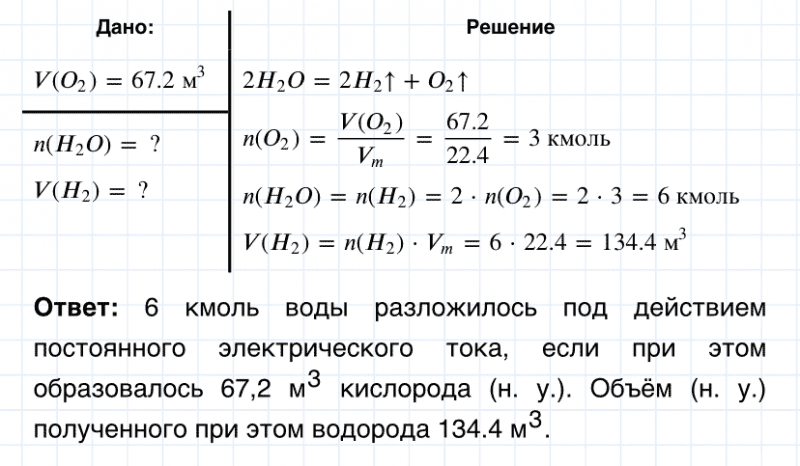 Дано:

$V(O_2) = 67.2$ м$^3$

$n(H_2O) = ?$

$V(H_2) = ?$

Решение

$2H_2O = 2H_2\uparrow + O_2\uparrow$

$n(O_2) = \frac{V(O_2)}{V_m} = \frac{67.2}{22.4} = 3$ кмоль

$n(H_2O) = n(H_2) = 2 \cdot n(O_2) = 2 \cdot 3 = 6$ кмоль

$V(H_2) = n(H_2) \cdot V_m = 6 \cdot 22.4 = 134.4$ м$^3$

Ответ: 6 кмоль воды разложилось под действием постоянного электрического тока, если при этом образовалось 67,2 м$^3$ кислорода (н. у.). Объём (н. у.) полученного при этом водорода 134.4 м$^3$.